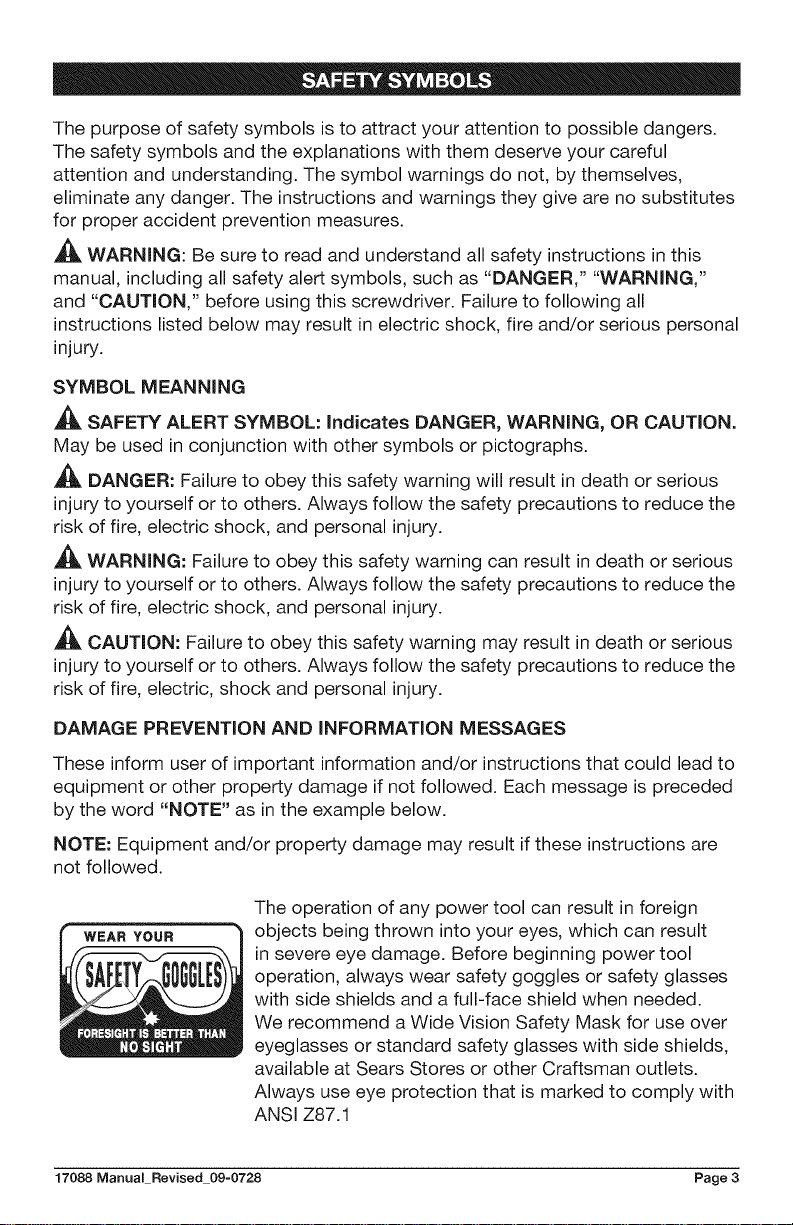 SAFETY SYMBOLS

The purpose of safety symbols is to attract your attention to possible dangers. The safety symbols and the explanations with them deserve your careful attention and understanding. The symbol warnings do not, by themselves, eliminate any danger. The instructions and warnings they give are no substitutes for proper accident prevention measures.

WARNING: Be sure to read and understand all safety instructions in this manual, including all safety alert symbols, such as "DANGER," "WARNING," and "CAUTION," before using this screwdriver. Failure to following all instructions listed below may result in electric shock, fire and/or serious personal injury.

SYMBOL MEANNING

SAFETY ALERT SYMBOL: Indicates DANGER, WARNING, OR CAUTION. May be used in conjunction with other symbols or pictographs.

DANGER: Failure to obey this safety warning will result in death or serious injury to yourself or to others. Always follow the safety precautions to reduce the risk of fire, electric shock, and personal injury.

WARNING: Failure to obey this safety warning can result in death or serious injury to yourself or to others. Always follow the safety precautions to reduce the risk of fire, electric shock, and personal injury.

CAUTION: Failure to obey this safety warning may result in death or serious injury to yourself or to others. Always follow the safety precautions to reduce the risk of fire, electric, shock and personal injury.

DAMAGE PREVENTION AND INFORMATION MESSAGES

These inform user of important information and/or instructions that could lead to equipment or other property damage if not followed. Each message is preceded by the word "NOTE" as in the example below.

NOTE: Equipment and/or property damage may result if these instructions are not followed.

WEAR YOUR SAFETY GOGGLES FORESIGHT IS BETTER THAN NO SIGHT

The operation of any power tool can result in foreign objects being thrown into your eyes, which can result in severe eye damage. Before beginning power tool operation, always wear safety goggles or safety glasses with side shields and a full-face shield when needed. We recommend a Wide Vision Safety Mask for use over eyeglasses or standard safety glasses with side shields, available at Sears Stores or other Craftsman outlets. Always use eye protection that is marked to comply with ANSI Z87.1

17088 Manual_Revised_09-0728 Page 3